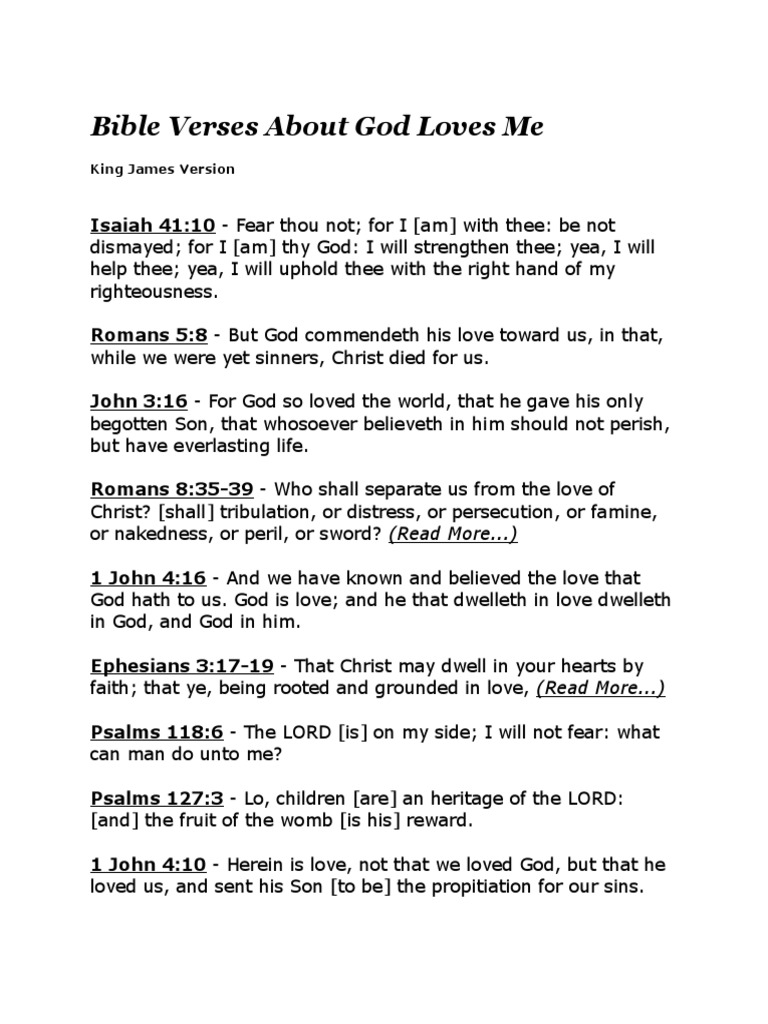 Bible Verses About God Loves Me

King James Version

Isaiah 41:10 - Fear thou not; for I [am] with thee: be not dismayed; for I [am] thy God: I will strengthen thee; yea, I will help thee; yea, I will uphold thee with the right hand of my righteousness.

Romans 5:8 - But God commendeth his love toward us, in that, while we were yet sinners, Christ died for us.

John 3:16 - For God so loved the world, that he gave his only begotten Son, that whosoever believeth in him should not perish, but have everlasting life.

Romans 8:35-39 - Who shall separate us from the love of Christ? [shall] tribulation, or distress, or persecution, or famine, or nakedness, or peril, or sword? (Read More...)

1 John 4:16 - And we have known and believed the love that God hath to us. God is love; and he that dwelleth in love dwelleth in God, and God in him.

Ephesians 3:17-19 - That Christ may dwell in your hearts by faith; that ye, being rooted and grounded in love, (Read More...)

Psalms 118:6 - The LORD [is] on my side; I will not fear: what can man do unto me?

Psalms 127:3 - Lo, children [are] an heritage of the LORD: [and] the fruit of the womb [is his] reward.

1 John 4:10 - Herein is love, not that we loved God, but that he loved us, and sent his Son [to be] the propitiation for our sins.